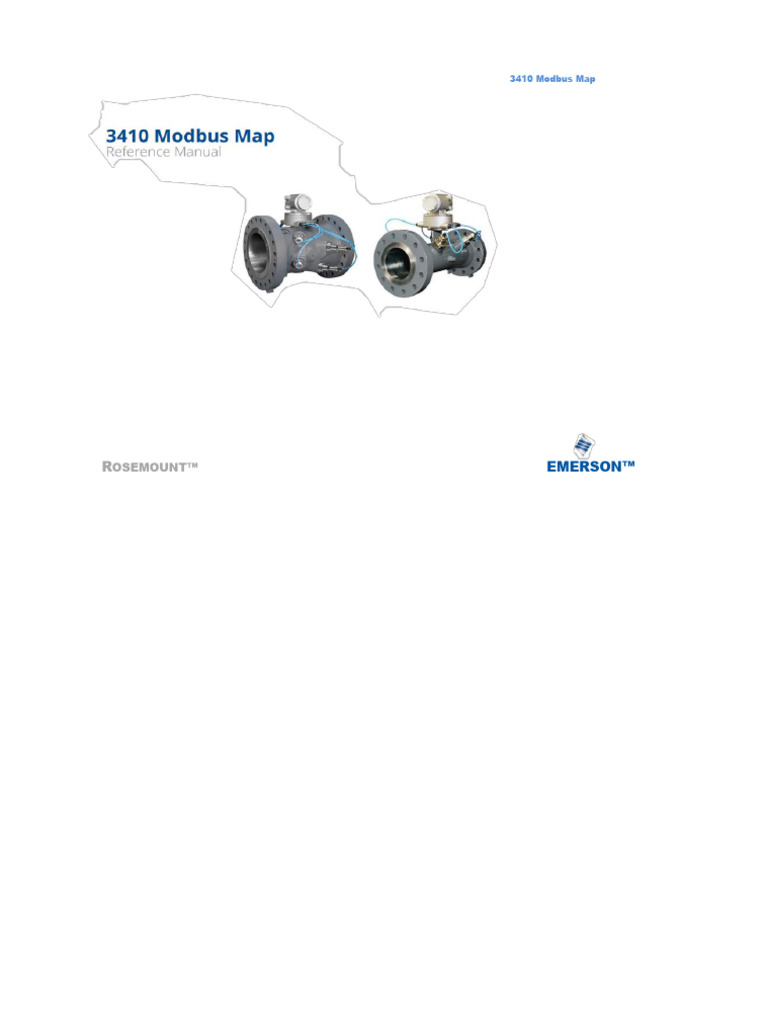 3410 Modbus Map

3410 Modbus Map
Reference Manual

ROSEMOUNT™

EMERSON™